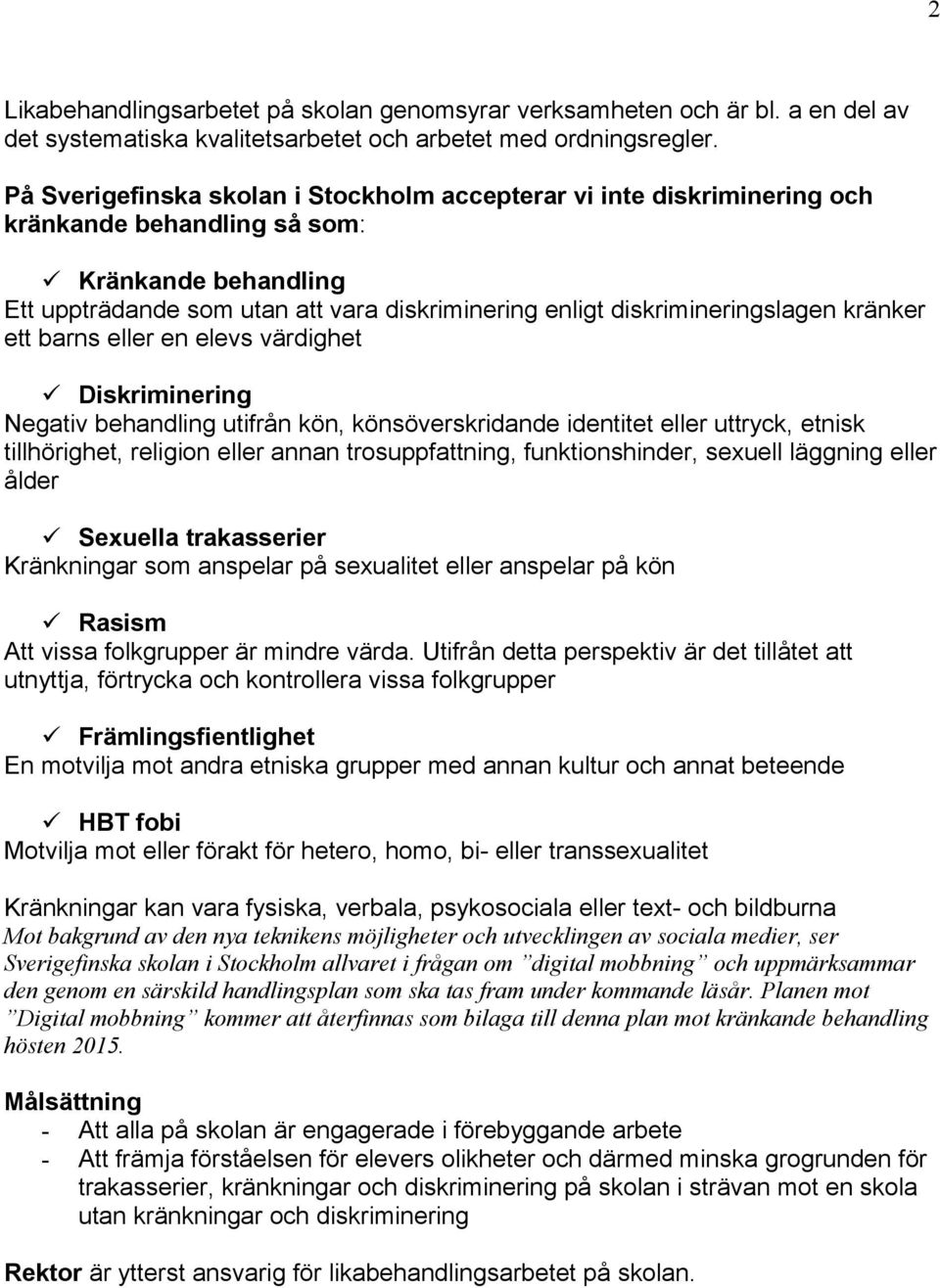 2

Likabehandlingsarbetet på skolan genomsyrar verksamheten och är bl. a en del av det systematiska kvalitetsarbetet och arbetet med ordningsregler.

På Sverigefinska skolan i Stockholm accepterar vi inte diskriminering och kränkande behandling så som:

✓ Kränkande behandling
Ett uppträdande som utan att vara diskriminering enligt diskrimineringslagen kränker ett barns eller en elevs värdighet

✓ Diskriminering
Negativ behandling utifrån kön, könsöverskridande identitet eller uttryck, etnisk tillhörighet, religion eller annan trosuppfattning, funktionshinder, sexuell läggning eller ålder

✓ Sexuella trakasserier
Kränkningar som anspelar på sexualitet eller anspelar på kön

✓ Rasism
Att vissa folkgrupper är mindre värda. Utifrån detta perspektiv är det tillåtet att utnyttja, förtrycka och kontrollera vissa folkgrupper

✓ Främlingsfientlighet
En motvilja mot andra etniska grupper med annan kultur och annat beteende

✓ HBT fobi
Motvilja mot eller förakt för hetero, homo, bi- eller transsexualitet

Kränkningar kan vara fysiska, verbala, psykosociala eller text- och bildburna
Mot bakgrund av den nya teknikens möjligheter och utvecklingen av sociala medier, ser Sverigefinska skolan i Stockholm allvaret i frågan om ”digital mobbning” och uppmärksammar den genom en särskild handlingsplan som ska tas fram under kommande läsår. Planen mot ”Digital mobbning” kommer att återfinnas som bilaga till denna plan mot kränkande behandling hösten 2015.

Målsättning
- Att alla på skolan är engagerade i förebyggande arbete
- Att främja förståelsen för elevers olikheter och därmed minska grogrunden för trakasserier, kränkningar och diskriminering på skolan i strävan mot en skola utan kränkningar och diskriminering

Rektor är ytterst ansvarig för likabehandlingsarbetet på skolan.